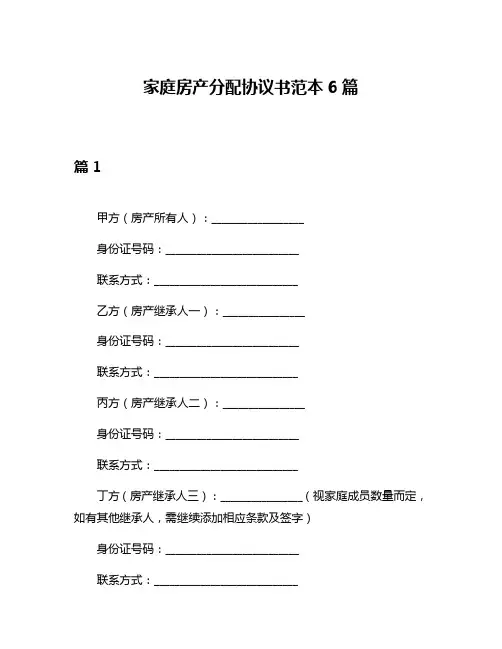 家庭房产分配协议书范本 6 篇

篇 1

甲方（房产所有人）：________________

身份证号码：________________________

联系方式：__________________________

乙方（房产继承人一）：______________

身份证号码：________________________

联系方式：__________________________

丙方（房产继承人二）：______________

身份证号码：________________________

联系方式：__________________________

丁方（房产继承人三）：______________（视家庭成员数量而定，如有其他继承人，需继续添加相应条款及签字）

身份证号码：________________________

联系方式：__________________________